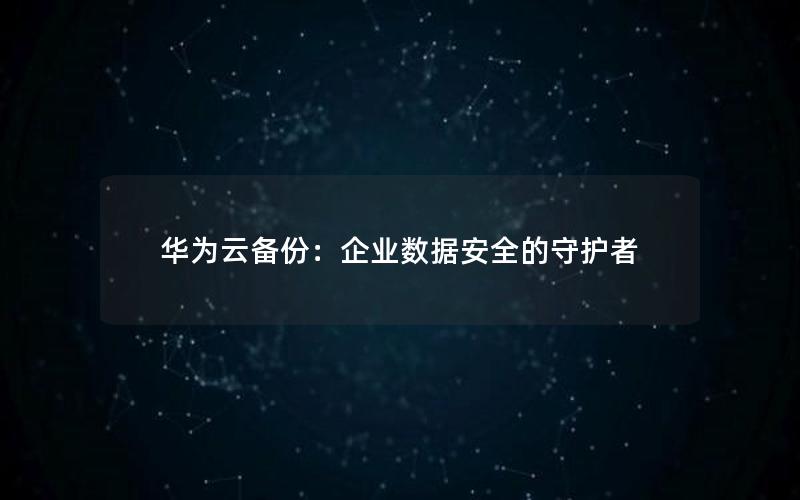 华为云备份：企业数据安全的守护者